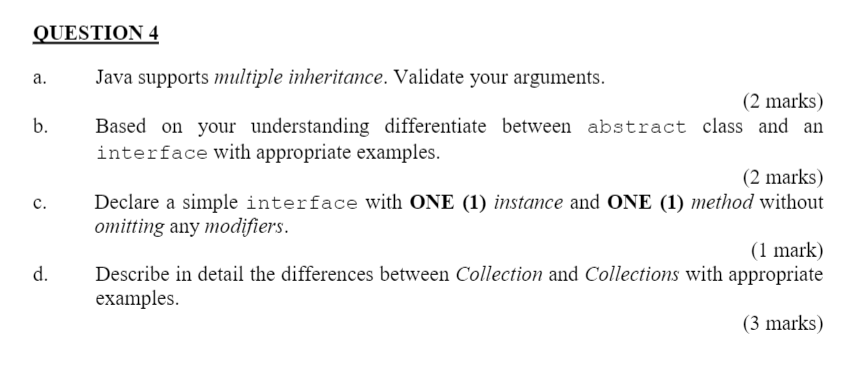 QUESTION 4

a. Java supports multiple inheritance. Validate your arguments.

(2 marks)

b. Based on your understanding differentiate between abstract class and an interface with appropriate examples.

(2 marks)

c. Declare a simple interface with ONE (1) instance and ONE (1) method without omitting any modifiers.

(1 mark)

d. Describe in detail the differences between Collection and Collections with appropriate examples.

(3 marks)